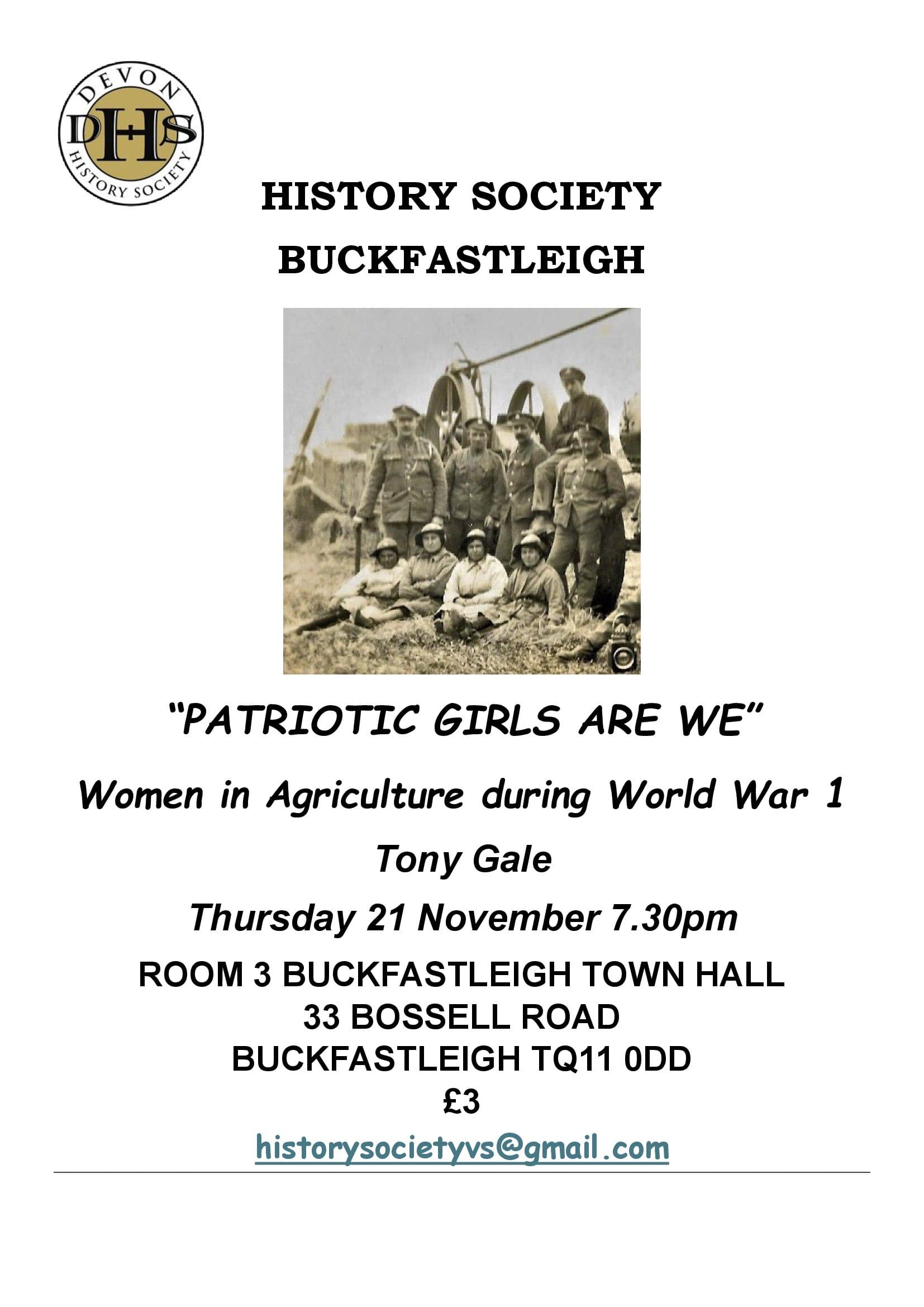 DEVON
DHS
HISTORY SOCIETY

HISTORY SOCIETY
BUCKFASTLEIGH

"PATRIOTIC GIRLS ARE WE"

Women in Agriculture during World War 1

Tony Gale

Thursday 21 November 7.30pm

ROOM 3 BUCKFASTLEIGH TOWN HALL
33 BOSSELL ROAD
BUCKFASTLEIGH TQ11 0DD
£3
historysocietyvs@gmail.com